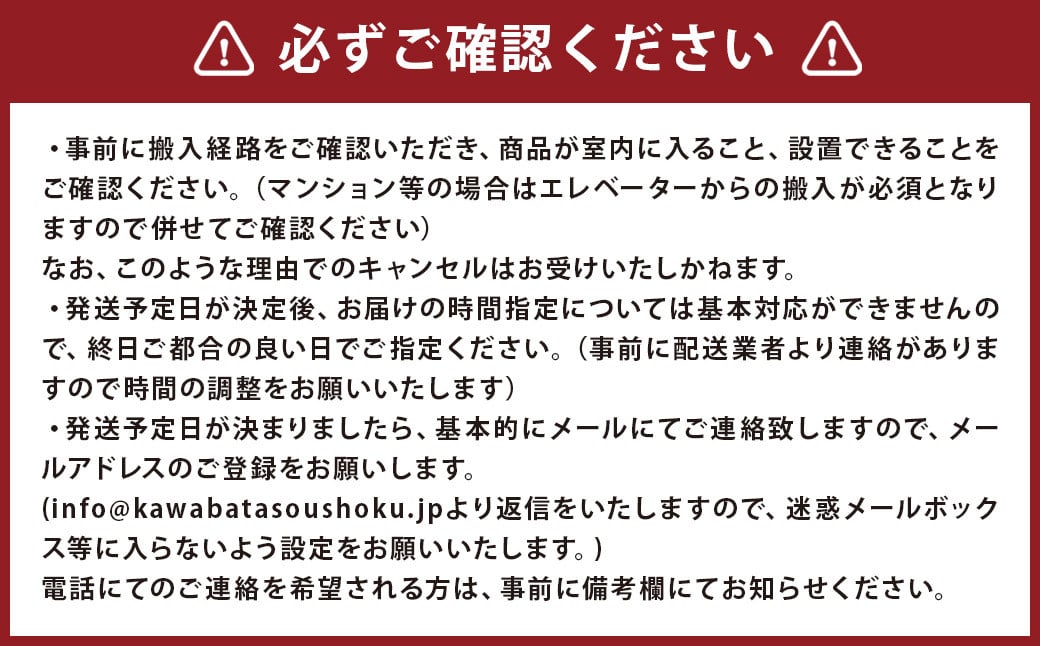 必ずご確認ください

・事前に搬入経路をご確認いただき、商品が室内に入ること、設置できることをご確認ください。（マンション等の場合はエレベーターからの搬入が必須となりますので併せてご確認ください）
なお、このような理由でのキャンセルはお受けいたしかねます。
・発送予定日が決定後、お届けの時間指定については基本対応ができませんので、終日ご都合の良い日でご指定ください。（事前に配送業者より連絡がありますので時間の調整をお願いいたします）
・発送予定日が決まりましたら、基本的にメールにてご連絡致しますので、メールアドレスのご登録をお願いします。
(info@kawabatasoushoku.jpより返信をいたしますので、迷惑メールボックス等に入らないよう設定をお願いいたします。)
電話にてのご連絡を希望される方は、事前に備考欄にてお知らせください。